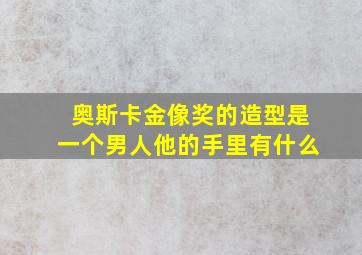 奥斯卡金像奖的造型是一个男人他的手里有什么